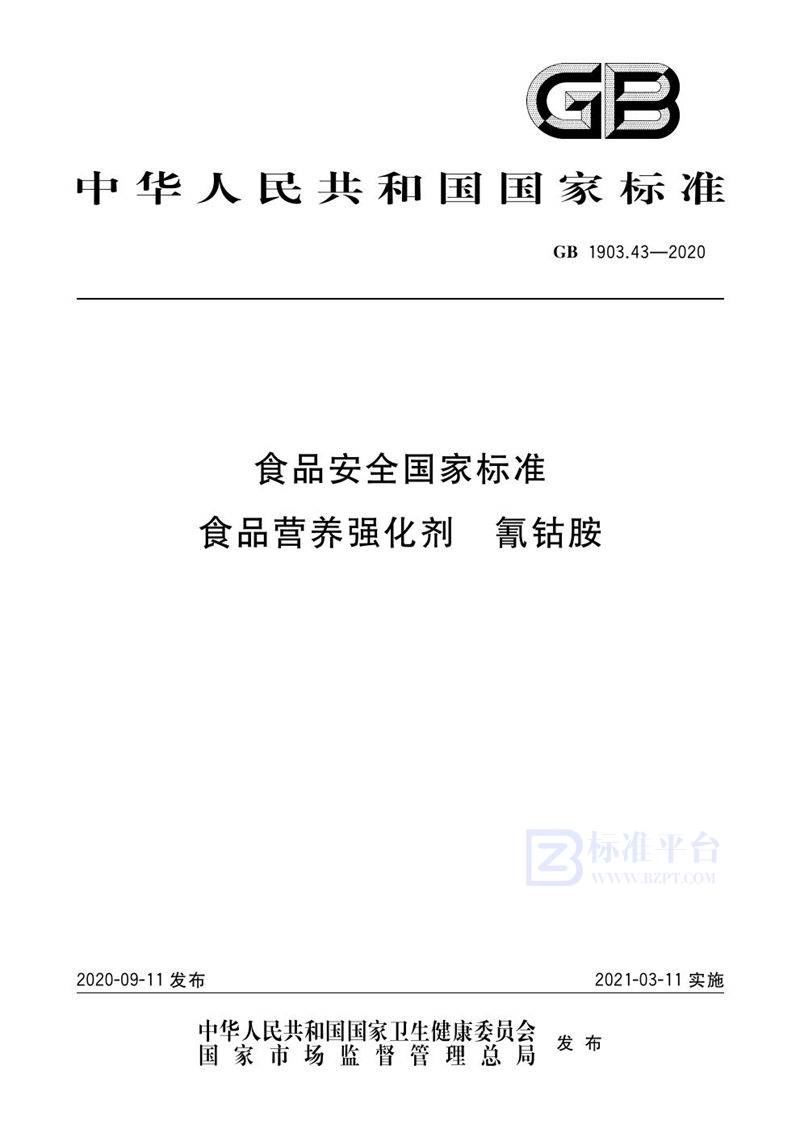 GB

中华人民共和国国家标准

GB 1903.43—2020

食品安全国家标准
食品营养强化剂 氰钴胺

标准平台
WWW.BZPT.COM

2020-09-11 发布

2021-03-11 实施

中华人民共和国国家卫生健康委员会
国家市场监督管理总局
发布